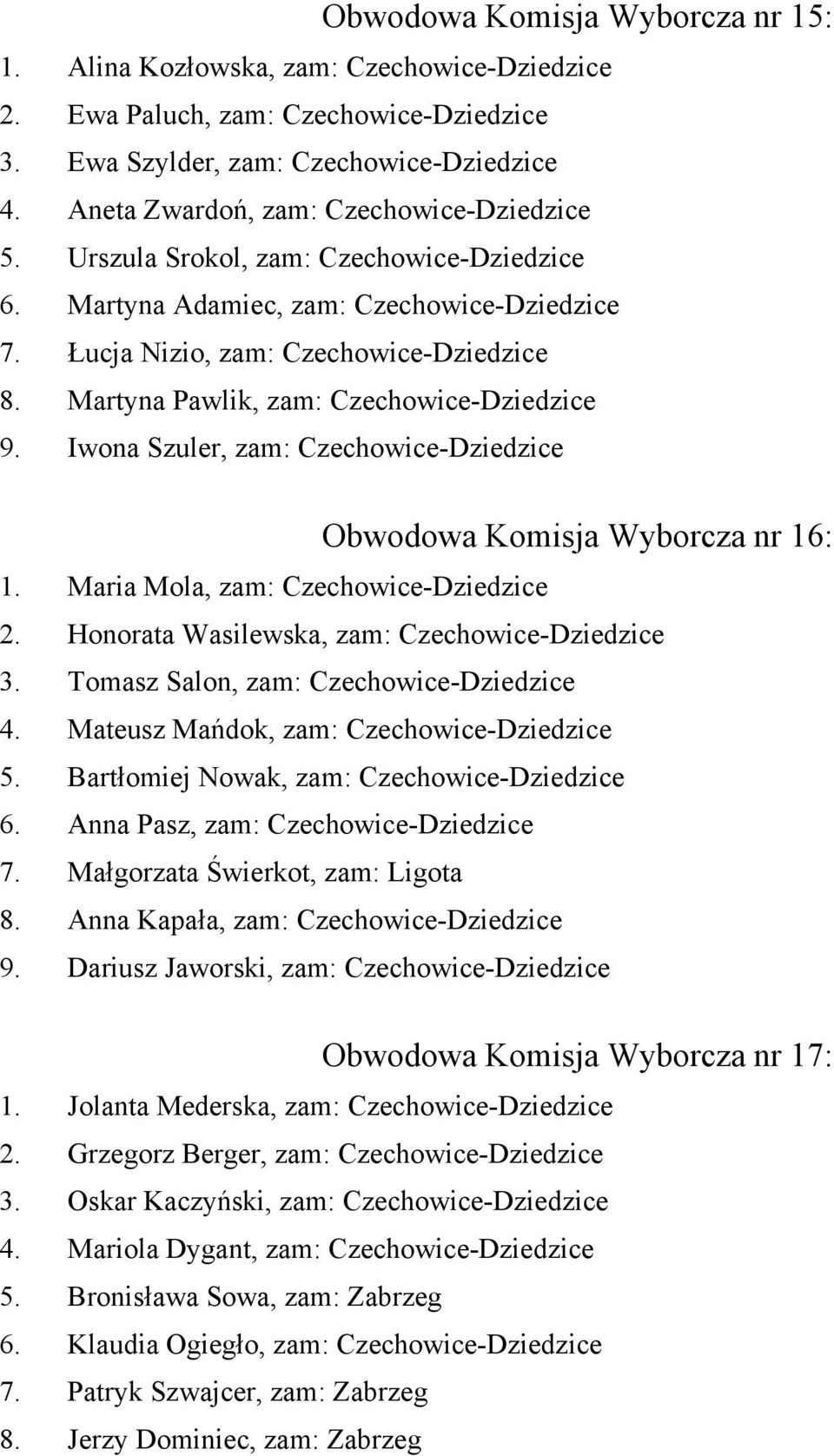 Obwodowa Komisja Wyborcza nr 15:
1. Alina Kozłowska, zam: Czechowice-Dziedzice
2. Ewa Paluch, zam: Czechowice-Dziedzice
3. Ewa Szylder, zam: Czechowice-Dziedzice
4. Aneta Zwardoń, zam: Czechowice-Dziedzice
5. Urszula Srokol, zam: Czechowice-Dziedzice
6. Martyna Adamiec, zam: Czechowice-Dziedzice
7. Łucja Nizio, zam: Czechowice-Dziedzice
8. Martyna Pawlik, zam: Czechowice-Dziedzice
9. Iwona Szuler, zam: Czechowice-Dziedzice

Obwodowa Komisja Wyborcza nr 16:
1. Maria Mola, zam: Czechowice-Dziedzice
2. Honorata Wasilewska, zam: Czechowice-Dziedzice
3. Tomasz Salon, zam: Czechowice-Dziedzice
4. Mateusz Mańdok, zam: Czechowice-Dziedzice
5. Bartłomiej Nowak, zam: Czechowice-Dziedzice
6. Anna Pasz, zam: Czechowice-Dziedzice
7. Małgorzata Świerkot, zam: Ligota
8. Anna Kapała, zam: Czechowice-Dziedzice
9. Dariusz Jaworski, zam: Czechowice-Dziedzice

Obwodowa Komisja Wyborcza nr 17:
1. Jolanta Mederska, zam: Czechowice-Dziedzice
2. Grzegorz Berger, zam: Czechowice-Dziedzice
3. Oskar Kaczyński, zam: Czechowice-Dziedzice
4. Mariola Dygant, zam: Czechowice-Dziedzice
5. Bronisława Sowa, zam: Zabrzeg
6. Klaudia Ogiegło, zam: Czechowice-Dziedzice
7. Patryk Szwajcer, zam: Zabrzeg
8. Jerzy Dominiec, zam: Zabrzeg